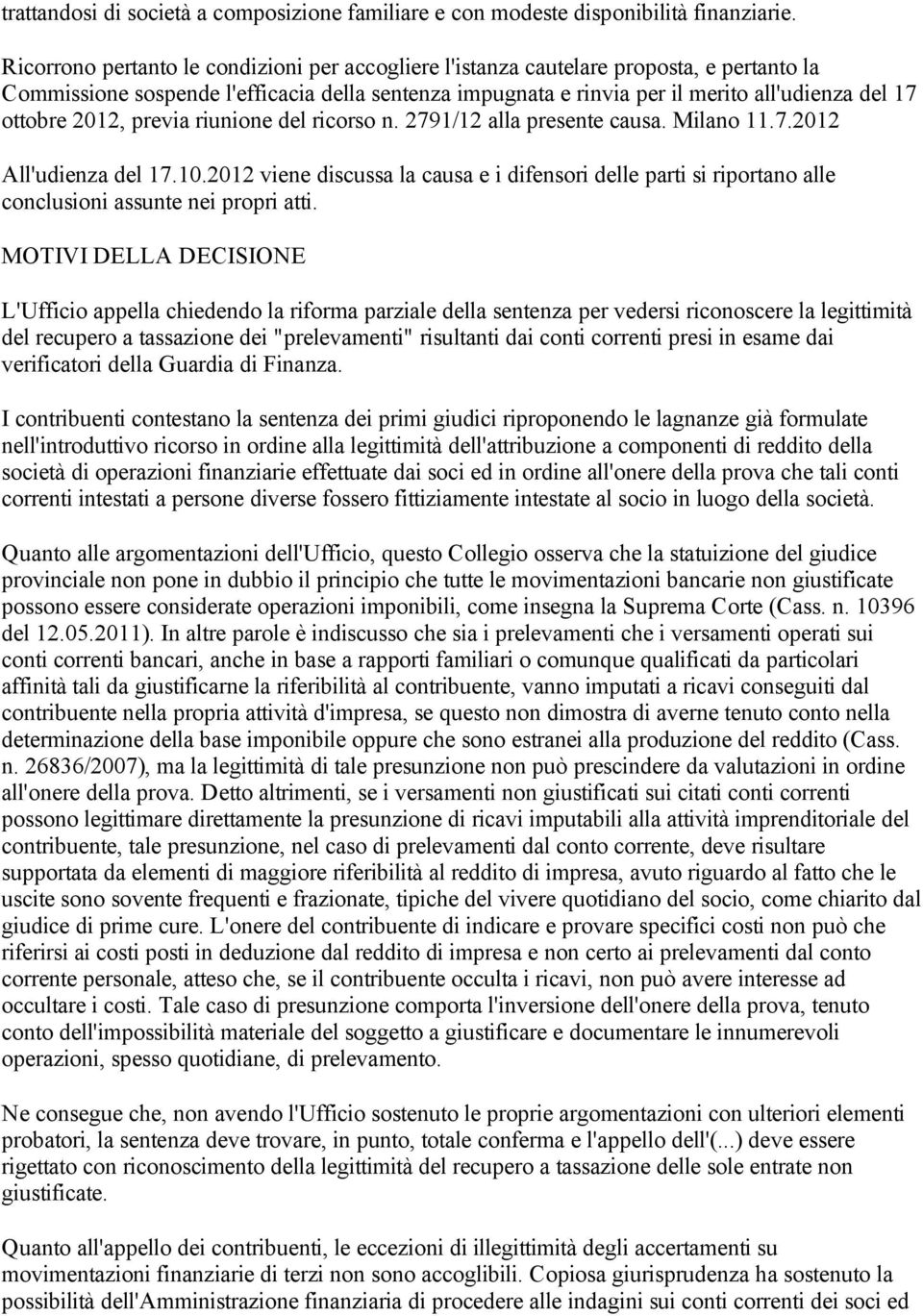 trattandosi di società a composizione familiare e con modeste disponibilità finanziarie.

Ricorrono pertanto le condizioni per accogliere l'istanza cautelare proposta, e pertanto la Commissione sospende l'efficacia della sentenza impugnata e rinvia per il merito all'udienza del 17 ottobre 2012, previa riunione del ricorso n. 2791/12 alla presente causa. Milano 11.7.2012

All'udienza del 17.10.2012 viene discussa la causa e i difensori delle parti si riportano alle conclusioni assunte nei propri atti.

MOTIVI DELLA DECISIONE

L'Ufficio appella chiedendo la riforma parziale della sentenza per vedersi riconoscere la legittimità del recupero a tassazione dei "prelevamenti" risultanti dai conti correnti presi in esame dai verificatori della Guardia di Finanza.

I contribuenti contestano la sentenza dei primi giudici riproponendo le lagnanze già formulate nell'introduttivo ricorso in ordine alla legittimità dell'attribuzione a componenti di reddito della società di operazioni finanziarie effettuate dai soci ed in ordine all'onere della prova che tali conti correnti intestati a persone diverse fossero fittiziamente intestate al socio in luogo della società.

Quanto alle argomentazioni dell'Ufficio, questo Collegio osserva che la statuizione del giudice provinciale non pone in dubbio il principio che tutte le movimentazioni bancarie non giustificate possono essere considerate operazioni imponibili, come insegna la Suprema Corte (Cass. n. 10396 del 12.05.2011). In altre parole è indiscusso che sia i prelevamenti che i versamenti operati sui conti correnti bancari, anche in base a rapporti familiari o comunque qualificati da particolari affinità tali da giustificarne la riferibilità al contribuente, vanno imputati a ricavi conseguiti dal contribuente nella propria attività d'impresa, se questo non dimostra di averne tenuto conto nella determinazione della base imponibile oppure che sono estranei alla produzione del reddito (Cass. n. 26836/2007), ma la legittimità di tale presunzione non può prescindere da valutazioni in ordine all'onere della prova. Detto altrimenti, se i versamenti non giustificati sui citati conti correnti possono legittimare direttamente la presunzione di ricavi imputabili alla attività imprenditoriale del contribuente, tale presunzione, nel caso di prelevamenti dal conto corrente, deve risultare supportata da elementi di maggiore riferibilità al reddito di impresa, avuto riguardo al fatto che le uscite sono sovente frequenti e frazionate, tipiche del vivere quotidiano del socio, come chiarito dal giudice di prime cure. L'onere del contribuente di indicare e provare specifici costi non può che riferirsi ai costi posti in deduzione dal reddito di impresa e non certo ai prelevamenti dal conto corrente personale, atteso che, se il contribuente occulta i ricavi, non può avere interesse ad occultare i costi. Tale caso di presunzione comporta l'inversione dell'onere della prova, tenuto conto dell'impossibilità materiale del soggetto a giustificare e documentare le innumerevoli operazioni, spesso quotidiane, di prelevamento.

Ne consegue che, non avendo l'Ufficio sostenuto le proprie argomentazioni con ulteriori elementi probatori, la sentenza deve trovare, in punto, totale conferma e l'appello dell'(...) deve essere rigettato con riconoscimento della legittimità del recupero a tassazione delle sole entrate non giustificate.

Quanto all'appello dei contribuenti, le eccezioni di illegittimità degli accertamenti su movimentazioni finanziarie di terzi non sono accoglibili. Copiosa giurisprudenza ha sostenuto la possibilità dell'Amministrazione finanziaria di procedere alle indagini sui conti correnti dei soci ed